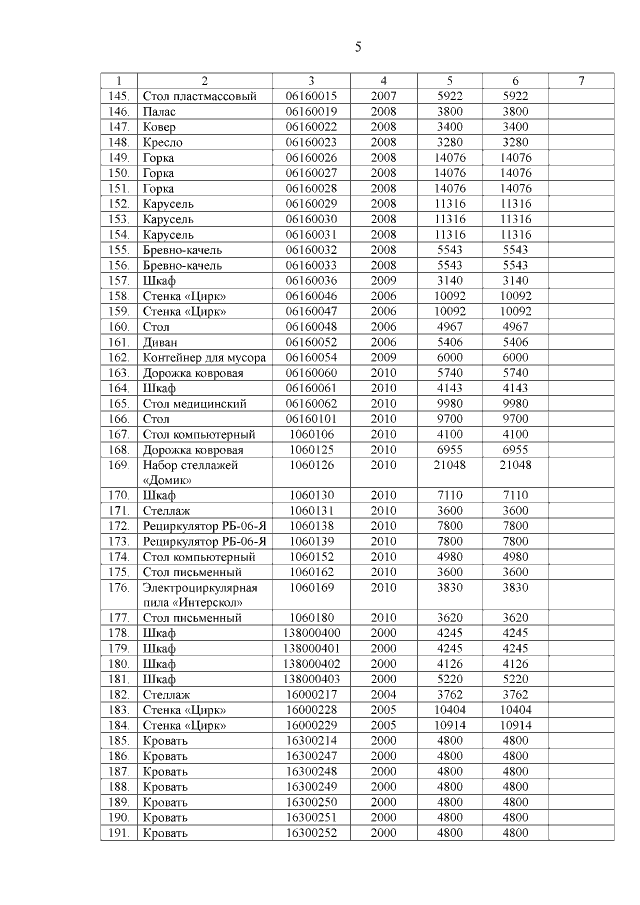 5

| 1 | 2 | 3 | 4 | 5 | 6 | 7 |
|---|---|---|---|---|---|---|
| 145. | Стол пластмассовый | 06160015 | 2007 | 5922 | 5922 | |
| 146. | Палас | 06160019 | 2008 | 3800 | 3800 | |
| 147. | Ковер | 06160022 | 2008 | 3400 | 3400 | |
| 148. | Кресло | 06160023 | 2008 | 3280 | 3280 | |
| 149. | Горка | 06160026 | 2008 | 14076 | 14076 | |
| 150. | Горка | 06160027 | 2008 | 14076 | 14076 | |
| 151. | Горка | 06160028 | 2008 | 14076 | 14076 | |
| 152. | Карусель | 06160029 | 2008 | 11316 | 11316 | |
| 153. | Карусель | 06160030 | 2008 | 11316 | 11316 | |
| 154. | Карусель | 06160031 | 2008 | 11316 | 11316 | |
| 155. | Бревно-качель | 06160032 | 2008 | 5543 | 5543 | |
| 156. | Бревно-качель | 06160033 | 2008 | 5543 | 5543 | |
| 157. | Шкаф | 06160036 | 2009 | 3140 | 3140 | |
| 158 | Стенка «Цирк» | 06160046 | 2006 | 10092 | 10092 | |
| 159. | Стенка «Цирк» | 06160047 | 2006 | 10092 | 10092 | |
| 160. | Стол | 06160048 | 2006 | 4967 | 4967 | |
| 161. | Диван | 06160052 | 2006 | 5406 | 5406 | |
| 162. | Контейнер для мусора | 06160054 | 2009 | 6000 | 6000 | |
| 163. | Дорожка ковровая | 06160060 | 2010 | 5740 | 5740 | |
| 164. | Шкаф | 06160061 | 2010 | 4143 | 4143 | |
| 165. | Стол медицинский | 06160062 | 2010 | 9980 | 9980 | |
| 166. | Стол | 06160101 | 2010 | 9700 | 9700 | |
| 167. | Стол компьютерный | 1060106 | 2010 | 4100 | 4100 | |
| 168. | Дорожка ковровая | 1060125 | 2010 | 6955 | 6955 | |
| 169. | Набор стеллажей «Домик» | 1060126 | 2010 | 21048 | 21048 | |
| 170. | Шкаф | 1060130 | 2010 | 7110 | 7110 | |
| 171. | Стеллаж | 1060131 | 2010 | 3600 | 3600 | |
| 172. | Рециркулятор РБ-06-Я | 1060138 | 2010 | 7800 | 7800 | |
| 173. | Рециркулятор РБ-06-Я | 1060139 | 2010 | 7800 | 7800 | |
| 174. | Стол компьютерный | 1060152 | 2010 | 4980 | 4980 | |
| 175. | Стол письменный | 1060162 | 2010 | 3600 | 3600 | |
| 176. | Электроциркулярная пила «Интерскол» | 1060169 | 2010 | 3830 | 3830 | |
| 177. | Стол письменный | 1060180 | 2010 | 3620 | 3620 | |
| 178. | Шкаф | 138000400 | 2000 | 4245 | 4245 | |
| 179. | Шкаф | 138000401 | 2000 | 4245 | 4245 | |
| 180. | Шкаф | 138000402 | 2000 | 4126 | 4126 | |
| 181. | Шкаф | 138000403 | 2000 | 5220 | 5220 | |
| 182. | Стеллаж | 16000217 | 2004 | 3762 | 3762 | |
| 183. | Стенка «Цирк» | 16000228 | 2005 | 10404 | 10404 | |
| 184. | Стенка «Цирк» | 16000229 | 2005 | 10914 | 10914 | |
| 185. | Кровать | 16300214 | 2000 | 4800 | 4800 | |
| 186. | Кровать | 16300247 | 2000 | 4800 | 4800 | |
| 187. | Кровать | 16300248 | 2000 | 4800 | 4800 | |
| 188. | Кровать | 16300249 | 2000 | 4800 | 4800 | |
| 189. | Кровать | 16300250 | 2000 | 4800 | 4800 | |
| 190. | Кровать | 16300251 | 2000 | 4800 | 4800 | |
| 191. | Кровать | 16300252 | 2000 | 4800 | 4800 | |